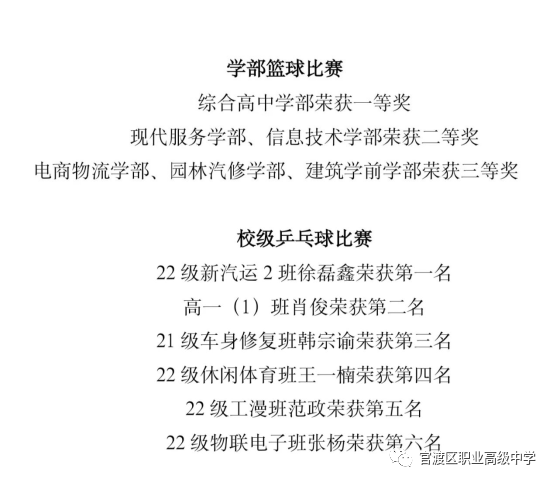 学部篮球比赛

综合高中学部荣获一等奖

现代服务学部、信息技术学部荣获二等奖

电商物流学部、园林汽修学部、建筑学前学部荣获三等奖

校级乒乓球比赛

22级新汽运2班徐磊鑫荣获第一名

高一（1）班肖俊荣获第二名

21级车身修复班韩宗谕荣获第三名

22级休闲体育班王一楠荣获第四名

22级工漫班范政荣获第五名

22级物联电子班张杨荣获第六名

官渡区职业高级中学